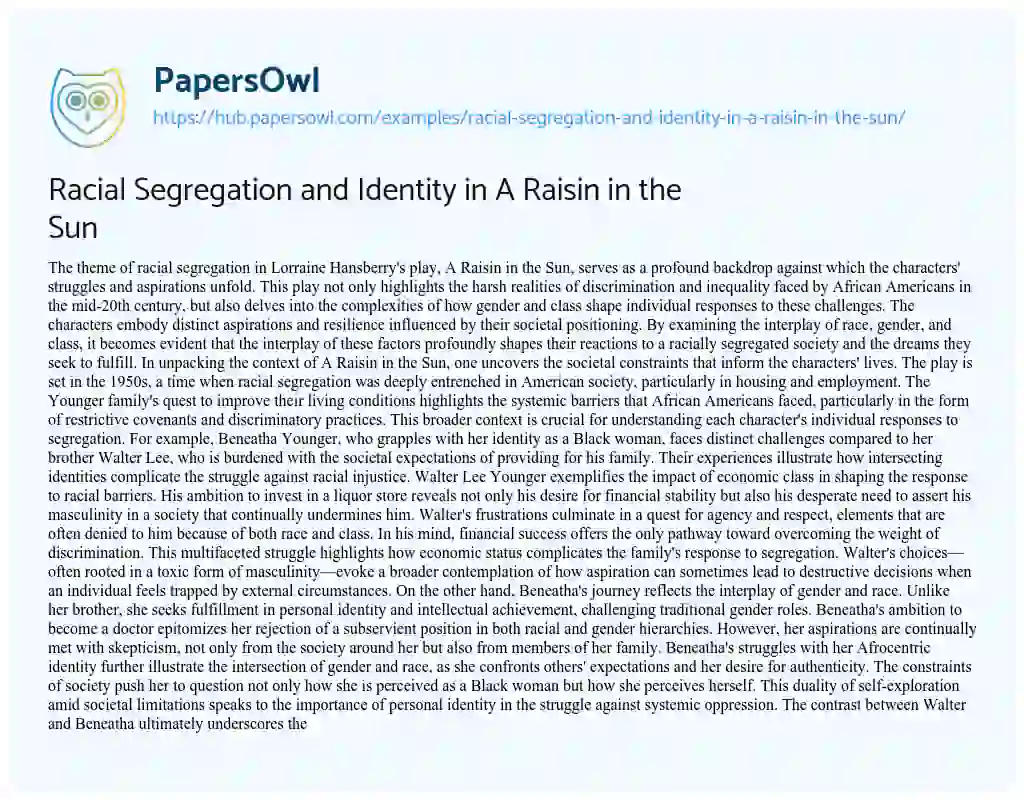 PapersOwl
https://hub.papersowl.com/examples/racial-segregation-and-identity-in-a-raisin-in-the-sun/

Racial Segregation and Identity in A Raisin in the Sun

The theme of racial segregation in Lorraine Hansberry's play, A Raisin in the Sun, serves as a profound backdrop against which the characters' struggles and aspirations unfold. This play not only highlights the harsh realities of discrimination and inequality faced by African Americans in the mid-20th century, but also delves into the complexities of how gender and class shape individual responses to these challenges. The characters embody distinct aspirations and resilience influenced by their societal positioning. By examining the interplay of race, gender, and class, it becomes evident that the interplay of these factors profoundly shapes their reactions to a racially segregated society and the dreams they seek to fulfill. In unpacking the context of A Raisin in the Sun, one uncovers the societal constraints that inform the characters' lives. The play is set in the 1950s, a time when racial segregation was deeply entrenched in American society, particularly in housing and employment. The Younger family's quest to improve their living conditions highlights the systemic barriers that African Americans faced, particularly in the form of restrictive covenants and discriminatory practices. This broader context is crucial for understanding each character's individual responses to segregation. For example, Beneatha Younger, who grapples with her identity as a Black woman, faces distinct challenges compared to her brother Walter Lee, who is burdened with the societal expectations of providing for his family. Their experiences illustrate how intersecting identities complicate the struggle against racial injustice. Walter Lee Younger exemplifies the impact of economic class in shaping the response to racial barriers. His ambition to invest in a liquor store reveals not only his desire for financial stability but also his desperate need to assert his masculinity in a society that continually undermines him. Walter's frustrations culminate in a quest for agency and respect, elements that are often denied to him because of both race and class. In his mind, financial success offers the only pathway toward overcoming the weight of discrimination. This multifaceted struggle highlights how economic status complicates the family's response to segregation. Walter's choices—often rooted in a toxic form of masculinity—evoke a broader contemplation of how aspiration can sometimes lead to destructive decisions when an individual feels trapped by external circumstances. On the other hand, Beneatha's journey reflects the interplay of gender and race. Unlike her brother, she seeks fulfillment in personal identity and intellectual achievement, challenging traditional gender roles. Beneatha's ambition to become a doctor epitomizes her rejection of a subservient position in both racial and gender hierarchies. However, her aspirations are continually met with skepticism, not only from the society around her but also from members of her family. Beneatha's struggles with her Afrocentric identity further illustrate the intersection of gender and race, as she confronts others' expectations and her desire for authenticity. The constraints of society push her to question not only how she is perceived as a Black woman but how she perceives herself. This duality of self-exploration amid societal limitations speaks to the importance of personal identity in the struggle against systemic oppression. The contrast between Walter and Beneatha ultimately underscores the